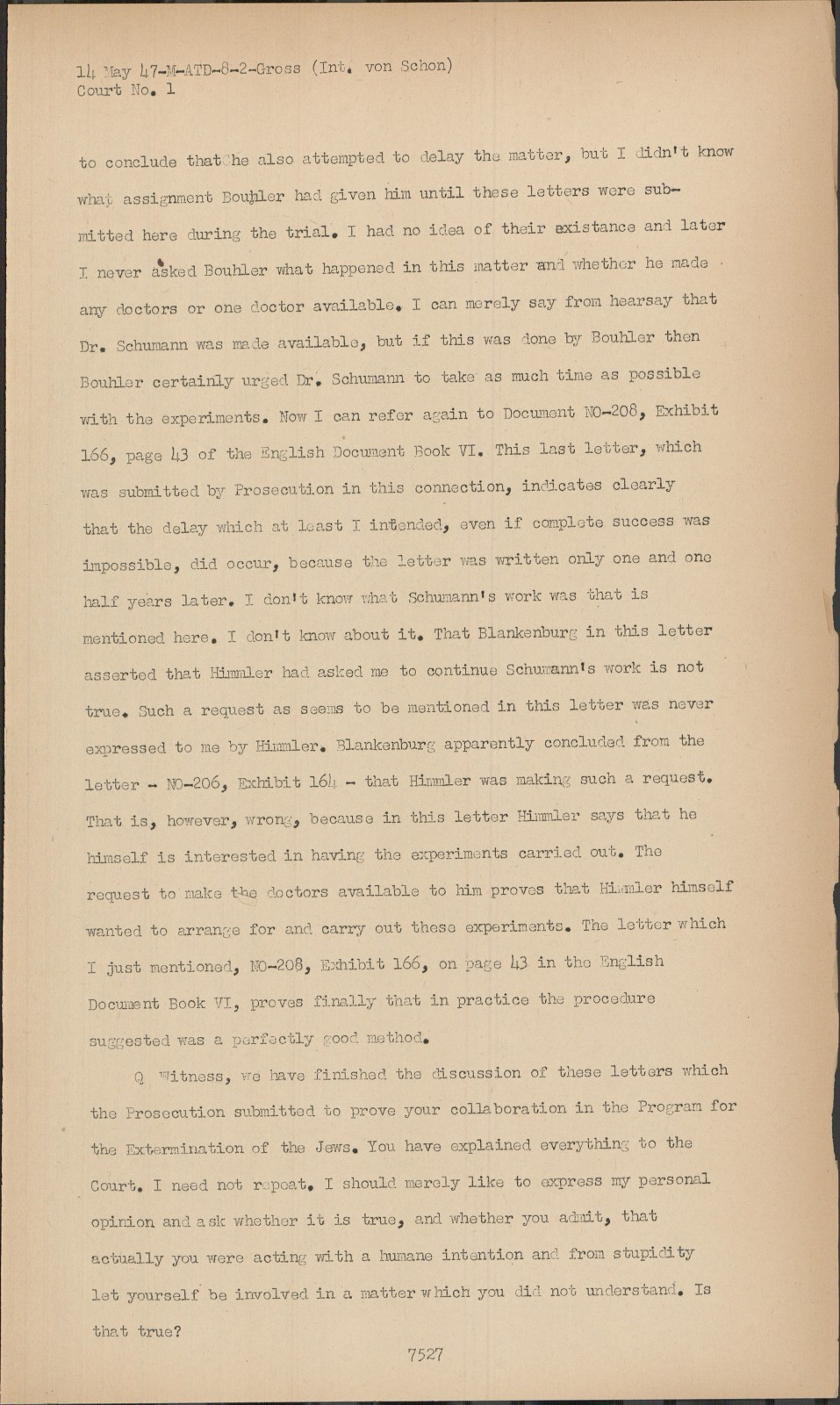 14 May 47-M-ATD-8-2-Gross (Int. von Schon)
Court No. 1

to conclude that he also attempted to delay the matter, but I didn't know what assignment Bouhler had given him until these letters were submitted here during the trial. I had no idea of their existance and later I never asked Bouhler what happened in this matter and whether he made any doctors or one doctor available. I can merely say from hearsay that Dr. Schumann was made available, but if this was done by Bouhler then Bouhler certainly urged Dr. Schumann to take as much time as possible with the experiments. Now I can refer again to Document NO-208, Exhibit 166, page 43 of the English Document Book VI. This last letter, which was submitted by Prosecution in this connection, indicates clearly that the delay which at least I intended, even if complete success was impossible, did occur, because the letter was written only one and one half years later. I don't know what Schumann's work was that is mentioned here. I don't know about it. That Blankenburg in this letter asserted that Himmler had asked me to continue Schumann's work is not true. Such a request as seems to be mentioned in this letter was never expressed to me by Himmler. Blankenburg apparently concluded from the letter - NO-206, Exhibit 164 - that Himmler was making such a request. That is, however, wrong, because in this letter Himmler says that he himself is interested in having the experiments carried out. The request to make the doctors available to him proves that Himmler himself wanted to arrange for and carry out these experiments. The letter which I just mentioned, NO-208, Exhibit 166, on page 43 in the English Document Book VI, proves finally that in practice the procedure suggested was a perfectly good method.

Q Witness, we have finished the discussion of these letters which the Prosecution submitted to prove your collaboration in the Program for the Extermination of the Jews. You have explained everything to the Court. I need not repeat. I should merely like to express my personal opinion and ask whether it is true, and whether you admit, that actually you were acting with a humane intention and from stupidity let yourself be involved in a matter which you did not understand. Is that true?

7527